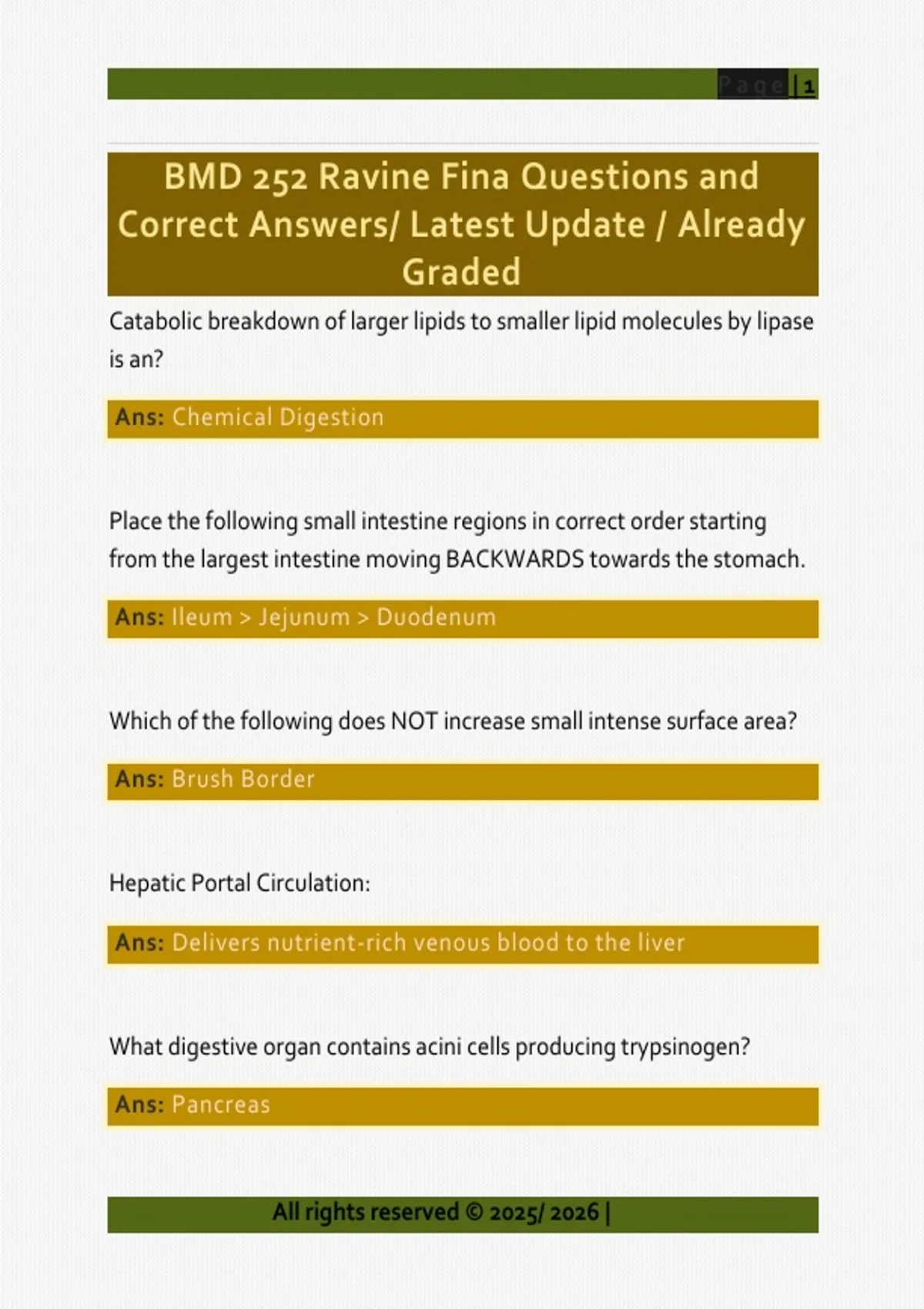 Page | 1

BMD 252 Ravine Fina Questions and Correct Answers/ Latest Update / Already Graded

Catabolic breakdown of larger lipids to smaller lipid molecules by lipase is an?

Ans: Chemical Digestion

Place the following small intestine regions in correct order starting from the largest intestine moving BACKWARDS towards the stomach.

Ans: Ileum > Jejunum > Duodenum

Which of the following does NOT increase small intense surface area?

Ans: Brush Border

Hepatic Portal Circulation:

Ans: Delivers nutrient-rich venous blood to the liver

What digestive organ contains acini cells producing trypsinogen?

Ans: Pancreas

All rights reserved © 2025/ 2026 |